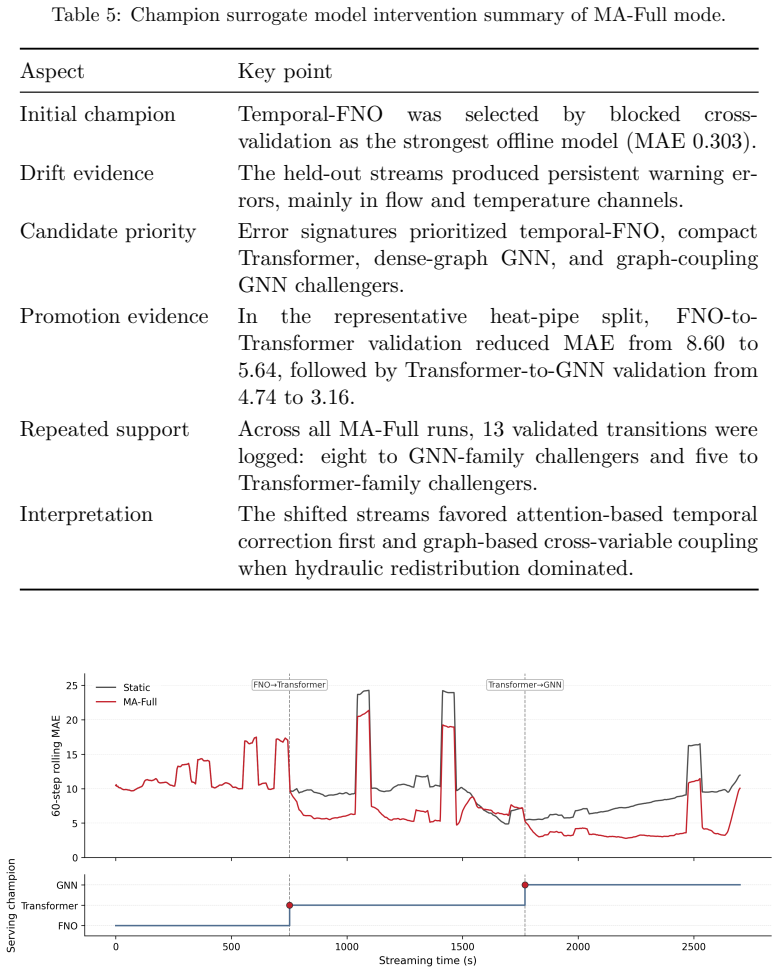 Table 5: Champion surrogate model intervention summary of MA-Full mode.

| Aspect | Key point |
|---|---|
| Initial champion | Temporal-FNO was selected by blocked cross-validation as the strongest offline model (MAE 0.303). |
| Drift evidence | The held-out streams produced persistent warning errors, mainly in flow and temperature channels. |
| Candidate priority | Error signatures prioritized temporal-FNO, compact Transformer, dense-graph GNN, and graph-coupling GNN challengers. |
| Promotion evidence | In the representative heat-pipe split, FNO-to-Transformer validation reduced MAE from 8.60 to 5.64, followed by Transformer-to-GNN validation from 4.74 to 3.16. |
| Repeated support | Across all MA-Full runs, 13 validated transitions were logged: eight to GNN-family challengers and five to Transformer-family challengers. |
| Interpretation | The shifted streams favored attention-based temporal correction first and graph-based cross-variable coupling when hydraulic redistribution dominated. |

Static
MA-Full
FNO→Transformer
Transformer→GNN
60-step rolling MAE
25
20
15
10
5
0

Serving champion
GNN
Transformer
FNO
0
500
1000
1500
2000
2500
Streaming time (s)